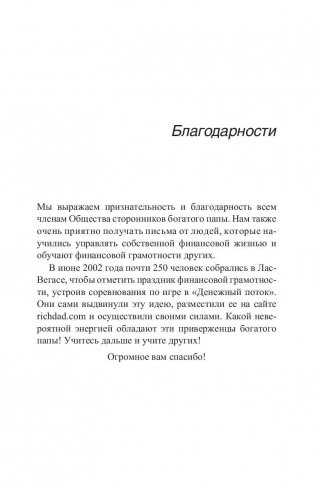 Благодарности

Мы выражаем признательность и благодарность всем членам Общества сторонников богатого папы. Нам также очень приятно получать письма от людей, которые научились управлять собственной финансовой жизнью и обучают финансовой грамотности других.

В июне 2002 года почти 250 человек собрались в Лас-Вегасе, чтобы отметить праздник финансовой грамотности, устроив соревнования по игре в «Денежный поток». Они сами выдвинули эту идею, разместили ее на сайте richdad.com и осуществили своими силами. Какой невероятной энергией обладают эти приверженцы богатого папы! Учитесь дальше и учите других!

Огромное вам спасибо!